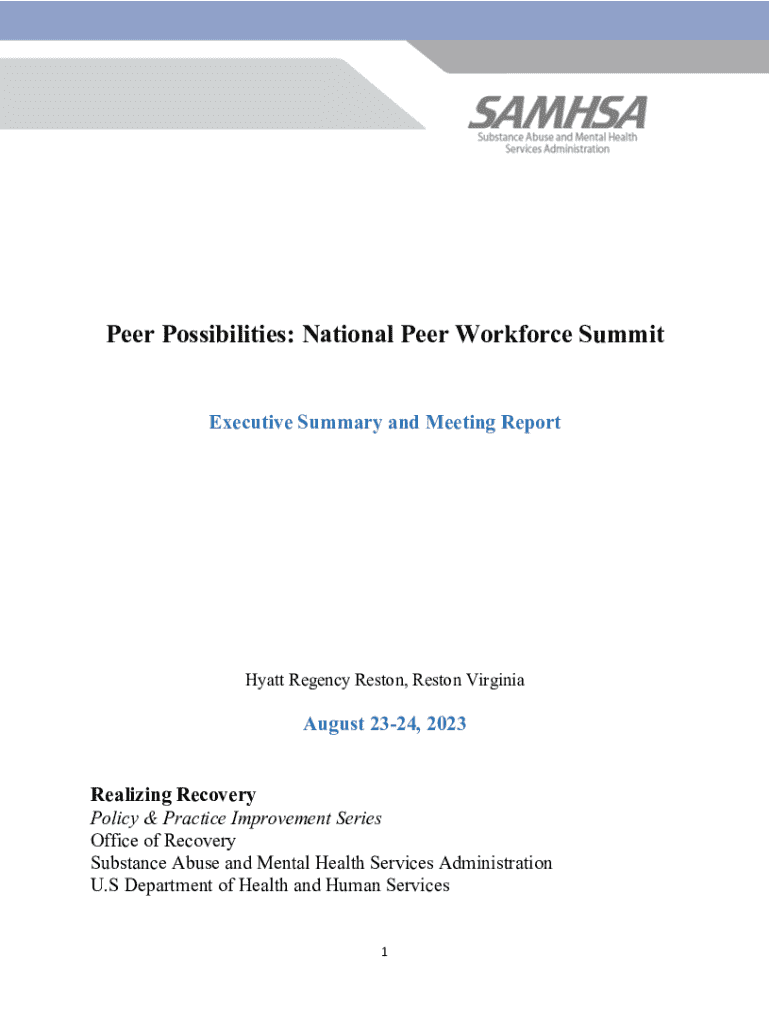 SAMHSA
Substance Abuse and Mental Health Services Administration

Peer Possibilities: National Peer Workforce Summit

Executive Summary and Meeting Report

Hyatt Regency Reston, Reston Virginia

August 23-24, 2023

Realizing Recovery
Policy & Practice Improvement Series
Office of Recovery
Substance Abuse and Mental Health Services Administration
U.S Department of Health and Human Services

1